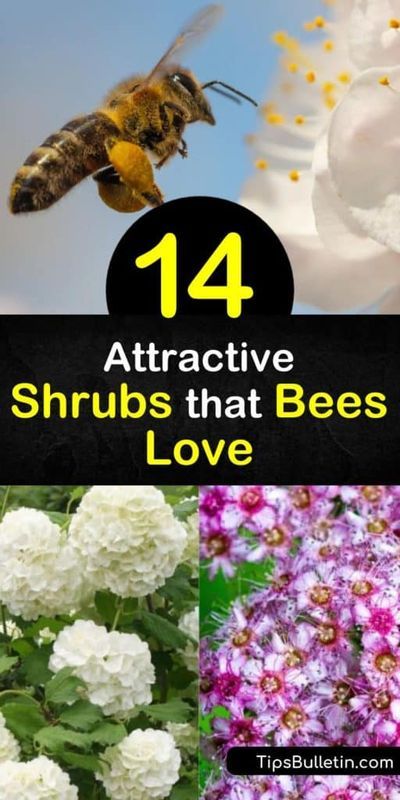 14

Attractive Shrubs that Bees Love

TipsBulletin.com